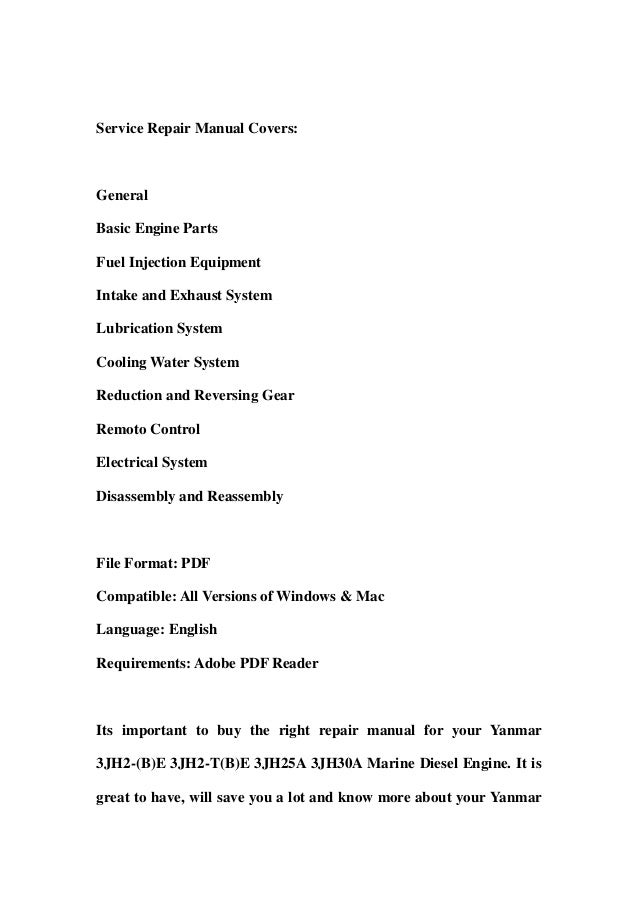 Service Repair Manual Covers:

General

Basic Engine Parts

Fuel Injection Equipment

Intake and Exhaust System

Lubrication System

Cooling Water System

Reduction and Reversing Gear

Remoto Control

Electrical System

Disassembly and Reassembly

File Format: PDF

Compatible: All Versions of Windows & Mac

Language: English

Requirements: Adobe PDF Reader

Its important to buy the right repair manual for your Yanmar 3JH2-(B)E 3JH2-T(B)E 3JH25A 3JH30A Marine Diesel Engine. It is great to have, will save you a lot and know more about your Yanmar